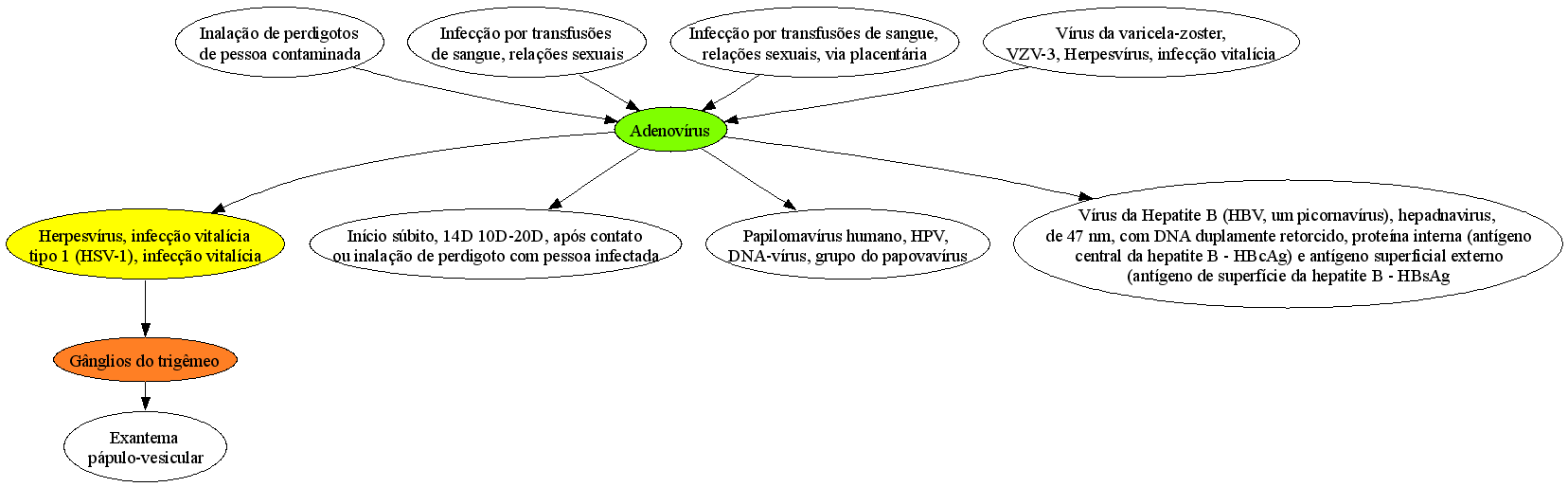 Inalação de perdigotos de pessoa contaminada

Infecção por transfusões de sangue, relações sexuais

Infecção por transfusões de sangue, relações sexuais, via placentária

Vírus da varicela-zoster, VZV-3, Herpesvírus, infecção vitalícia

Adenovírus

Herpesvírus, infecção vitalícia tipo 1 (HSV-1), infecção vitalícia

Início súbito, 14D 10D-20D, após contato ou inalação de perdigoto com pessoa infectada

Papilomavírus humano, HPV, DNA-vírus, grupo do papovavírus

Vírus da Hepatite B (HBV, um picornavírus), hepadnavirus, de 47 nm, com DNA duplamente retorcido, proteína interna (antígeno central da hepatite B - HBcAg) e antígeno superficial externo (antígeno de superfície da hepatite B - HBsAg

Gânglios do trigêmeo

Exantema pápulo-vesicular